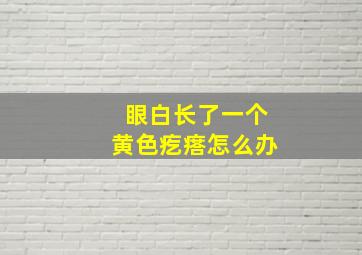 眼白长了一个
黄色疙瘩怎么办